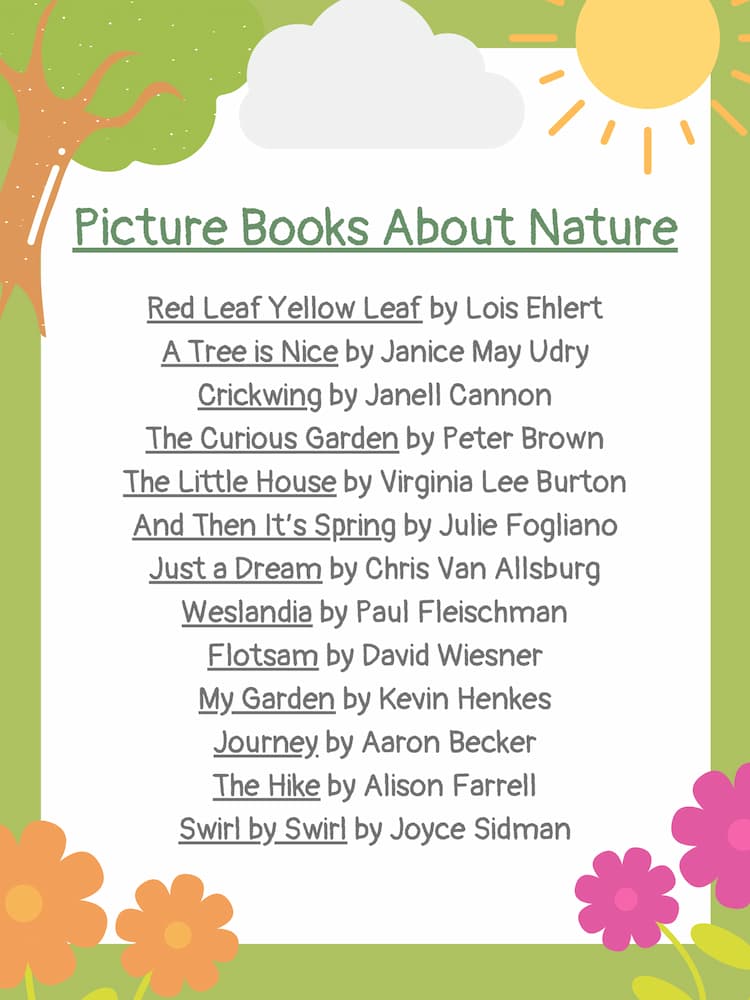 Picture Books About Nature

Red Leaf Yellow Leaf by Lois Ehlert
A Tree is Nice by Janice May Udry
Crickwing by Janell Cannon
The Curious Garden by Peter Brown
The Little House by Virginia Lee Burton
And Then It's Spring by Julie Fogliano
Just a Dream by Chris Van Allsburg
Weslandia by Paul Fleischman
Flotsam by David Wiesner
My Garden by Kevin Henkes
Journey by Aaron Becker
The Hike by Alison Farrell
Swirl by Swirl by Joyce Sidman